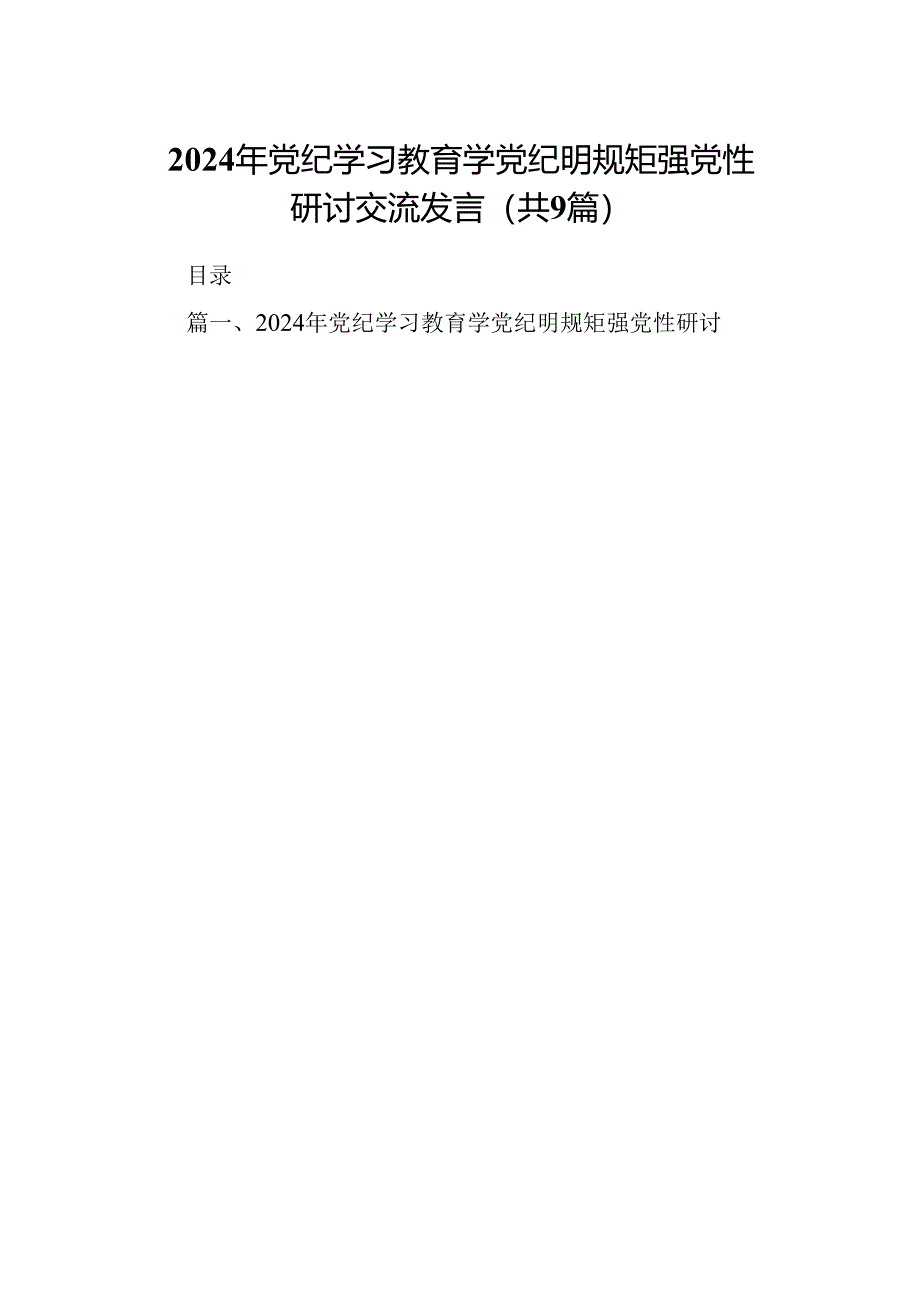 2024年党纪学习教育学党纪明规矩强党性研讨交流发言（共9篇）

目录

篇一、2024年党纪学习教育学党纪明规矩强党性研讨